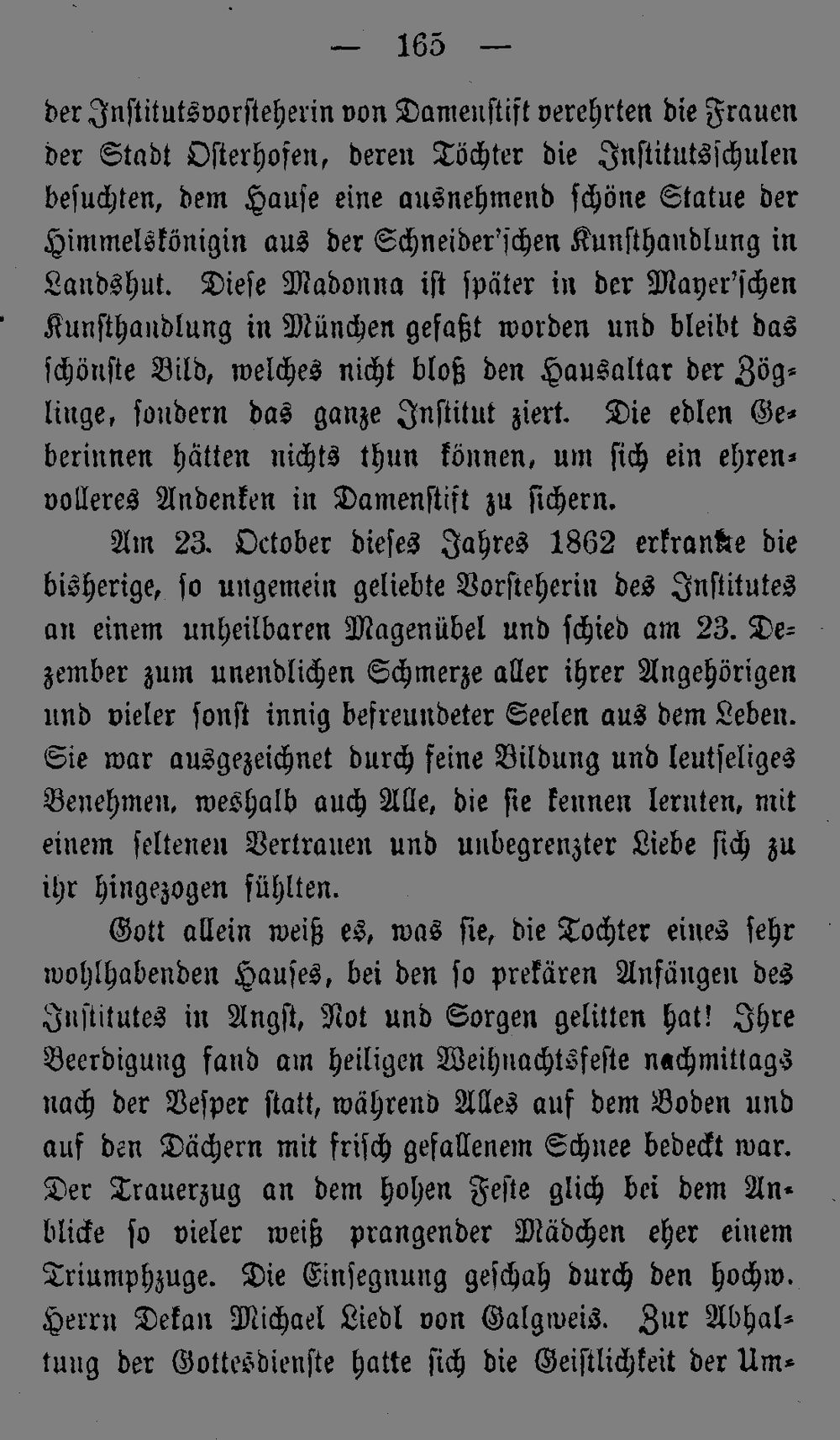 — 165 —

der Institutsvorsteherin von Damenstift verehrten die Frauen der Stadt Osterhofen, deren Töchter die Institutsschulen besuchten, dem Hause eine ausnehmend schöne Statue der Himmelskönigin aus der Schneider'schen Kunsthandlung in Landshut. Diese Madonna ist später in der Mayer'schen Kunsthandlung in München gefaßt worden und bleibt das schönste Bild, welches nicht bloß den Hausaltar der Zöglinge, sondern das ganze Institut ziert. Die edlen Geberinnen hätten nichts thun können, um sich ein ehrenvolleres Andenken in Damenstift zu sichern.

Am 23. October dieses Jahres 1862 erkrankte die bisherige, so ungemein geliebte Vorsteherin des Institutes an einem unheilbaren Magenübel und schied am 23. Dezember zum unendlichen Schmerze aller ihrer Angehörigen und vieler sonst innig befreundeter Seelen aus dem Leben. Sie war ausgezeichnet durch feine Bildung und leutseliges Benehmen, weshalb auch Alle, die sie kennen lernten, mit einem seltenen Vertrauen und unbegrenzter Liebe sich zu ihr hingezogen fühlten.

Gott allein weiß es, was sie, die Tochter eines sehr wohlhabenden Hauses, bei den so prekären Anfängen des Institutes in Angst, Not und Sorgen gelitten hat! Ihre Beerdigung fand am heiligen Weihnachtsfeste nachmittags nach der Vesper statt, während Alles auf dem Boden und auf den Dächern mit frisch gefallenem Schnee bedeckt war. Der Trauerzug an dem hohen Feste glich bei dem Anblicke so vieler weiß prangender Mädchen eher einem Triumphzuge. Die Einsegnung geschah durch den hochw. Herrn Dekan Michael Liedl von Galgweis. Zur Abhaltung der Gottesdienste hatte sich die Geistlichkeit der Um-